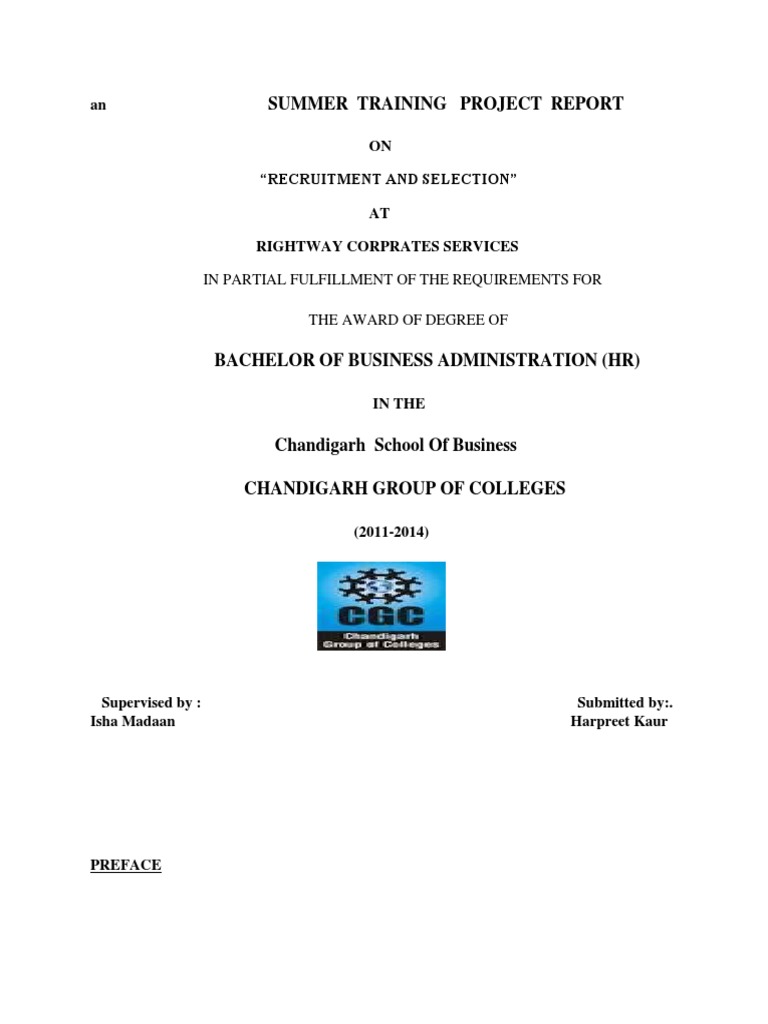 an SUMMER TRAINING PROJECT REPORT

ON

"RECRUITMENT AND SELECTION"

AT

RIGHTWAY CORPRATES SERVICES

IN PARTIAL FULFILLMENT OF THE REQUIREMENTS FOR

THE AWARD OF DEGREE OF

BACHELOR OF BUSINESS ADMINISTRATION (HR)

IN THE

Chandigarh School Of Business

CHANDIGARH GROUP OF COLLEGES

(2011-2014)

CGC
Chandigarh Group of Colleges

Supervised by :
Isha Madaan

Submitted by:.
Harpreet Kaur

PREFACE